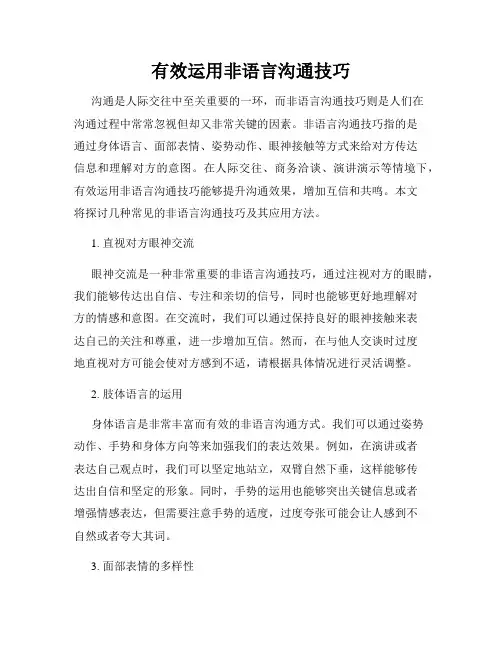 有效运用非语言沟通技巧

沟通是人际交往中至关重要的一环，而非语言沟通技巧则是人们在沟通过程中常常忽视但却又非常关键的因素。非语言沟通技巧指的是通过身体语言、面部表情、姿势动作、眼神接触等方式来给对方传达信息和理解对方的意图。在人际交往、商务洽谈、演讲演示等情境下，有效运用非语言沟通技巧能够提升沟通效果，增加互信和共鸣。本文将探讨几种常见的非语言沟通技巧及其应用方法。

1. 直视对方眼神交流

眼神交流是一种非常重要的非语言沟通技巧，通过注视对方的眼睛，我们能够传达出自信、专注和亲切的信号，同时也能够更好地理解对方的情感和意图。在交流时，我们可以通过保持良好的眼神接触来表达自己的关注和尊重，进一步增加互信。然而，在与他人交谈时过度地直视对方可能会使对方感到不适，请根据具体情况进行灵活调整。

2. 肢体语言的运用

身体语言是非常丰富而有效的非语言沟通方式。我们可以通过姿势动作、手势和身体方向等来加强我们的表达效果。例如，在演讲或者表达自己观点时，我们可以坚定地站立，双臂自然下垂，这样能够传达出自信和坚定的形象。同时，手势的运用也能够突出关键信息或者增强情感表达，但需要注意手势的适度，过度夸张可能会让人感到不自然或者夸大其词。

3. 面部表情的多样性